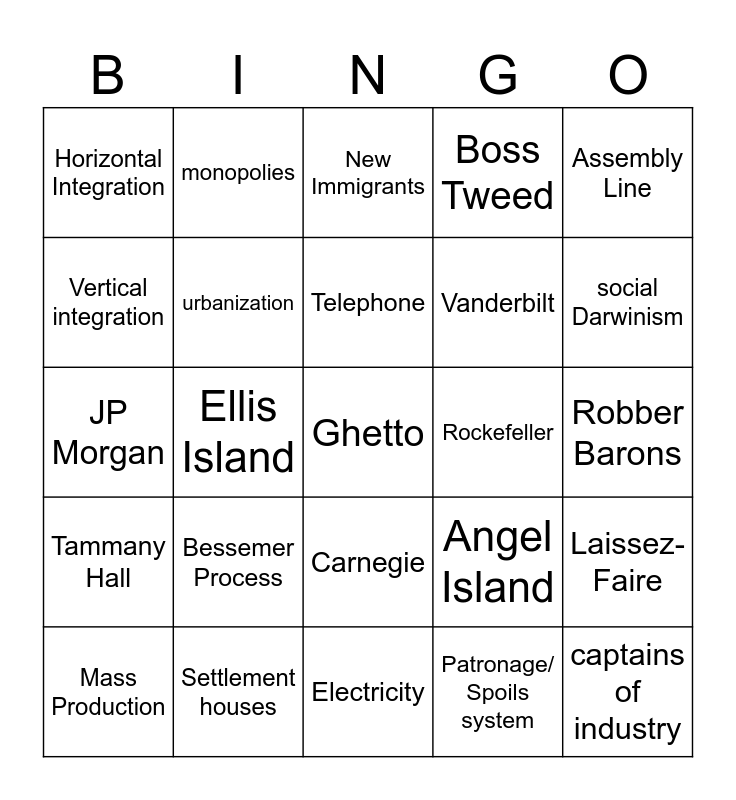 | B | I | N | G | O |
|---|---|---|---|---|
| Horizontal Integration | monopolies | New Immigrants | Boss Tweed | Assembly Line |
| Vertical integration | urbanization | Telephone | Vanderbilt | social Darwinism |
| JP Morgan | Ellis Island | Ghetto | Rockefeller | Robber Barons |
| Tammany Hall | Bessemer Process | Carnegie | Angel Island | Laissez-Faire |
| Mass Production | Settlement houses | Electricity | Patronage/ Spoils system | captains of industry |